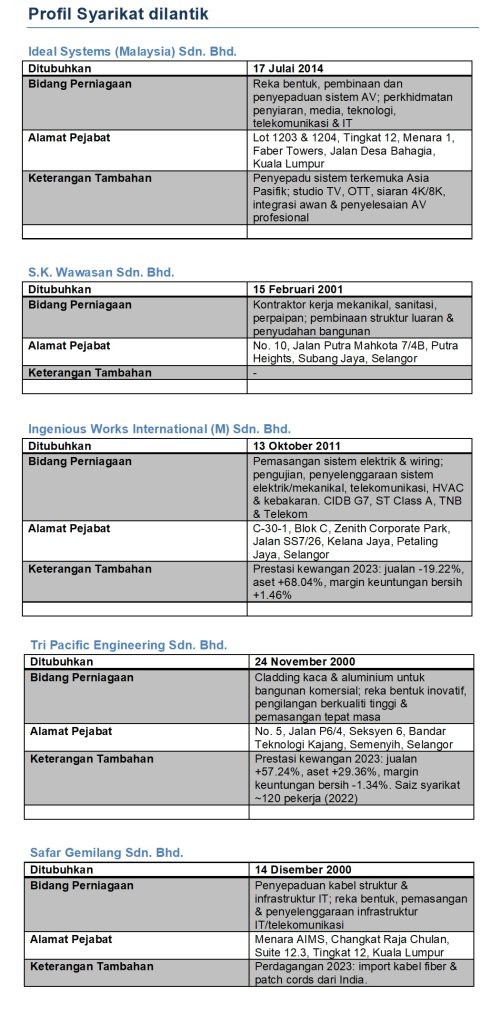 Profil Syarikat dilantik

Ideal Systems (Malaysia) Sdn. Bhd.

| Ditubuhkan | 17 Julai 2014 |
|---|---|
| Bidang Perniagaan | Reka bentuk, pembinaan dan penyepaduan sistem AV; perkhidmatan penyiaran, media, teknologi, telekomunikasi & IT |
| Alamat Pejabat | Lot 1203 & 1204, Tingkat 12, Menara 1, Faber Towers, Jalan Desa Bahagia, Kuala Lumpur |
| Keterangan Tambahan | Penyepadu sistem terkemuka Asia Pasifik; studio TV, OTT, siaran 4K/8K, integrasi awan & penyelesaian AV profesional |
| | |

S.K. Wawasan Sdn. Bhd.

| Ditubuhkan | 15 Februari 2001 |
|---|---|
| Bidang Perniagaan | Kontraktor kerja mekanikal, sanitasi, perpaipan; pembinaan struktur luaran & penyudahan bangunan |
| Alamat Pejabat | No. 10, Jalan Putra Mahkota 7/4B, Putra Heights, Subang Jaya, Selangor |
| Keterangan Tambahan | - |
| | |

Ingenious Works International (M) Sdn. Bhd.

| Ditubuhkan | 13 Oktober 2011 |
|---|---|
| Bidang Perniagaan | Pemasangan sistem elektrik & wiring; pengujian, penyelenggaraan sistem elektrik/mekanikal, telekomunikasi, HVAC & kebakaran. CIDB G7, ST Class A, TNB & Telekom |
| Alamat Pejabat | C-30-1, Blok C, Zenith Corporate Park, Jalan SS7/26, Kelana Jaya, Petaling Jaya, Selangor |
| Keterangan Tambahan | Prestasi kewangan 2023: jualan -19.22%, aset +68.04%, margin keuntungan bersih +1.46% |
| | |

Tri Pacific Engineering Sdn. Bhd.

| Ditubuhkan | 24 November 2000 |
|---|---|
| Bidang Perniagaan | Cladding kaca & aluminium untuk bangunan komersial; reka bentuk inovatif, pengilangan berkualiti tinggi & pemasangan tepat masa |
| Alamat Pejabat | No. 5, Jalan P6/4, Seksyen 6, Bandar Teknologi Kajang, Semenyih, Selangor |
| Keterangan Tambahan | Prestasi kewangan 2023: jualan +57.24%, aset +29.36%, margin keuntungan bersih -1.34%. Saiz syarikat ~120 pekerja (2022) |
| | |

Safar Gemilang Sdn. Bhd.

| Ditubuhkan | 14 Disember 2000 |
|---|---|
| Bidang Perniagaan | Penyepaduan kabel struktur & infrastruktur IT; reka bentuk, pemasangan & penyelenggaraan infrastruktur IT/telekomunikasi |
| Alamat Pejabat | Menara AIMS, Changkat Raja Chulan, Suite 12.3, Tingkat 12, Kuala Lumpur |
| Keterangan Tambahan | Perdagangan 2023: import kabel fiber & patch cords dari India. |